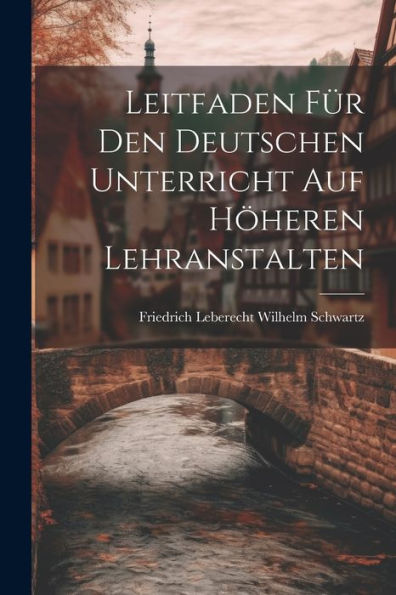 Leitfaden Für Den Deutschen Unterricht Auf Höheren Lehranstalten

Friedrich Leberecht Wilhelm Schwartz